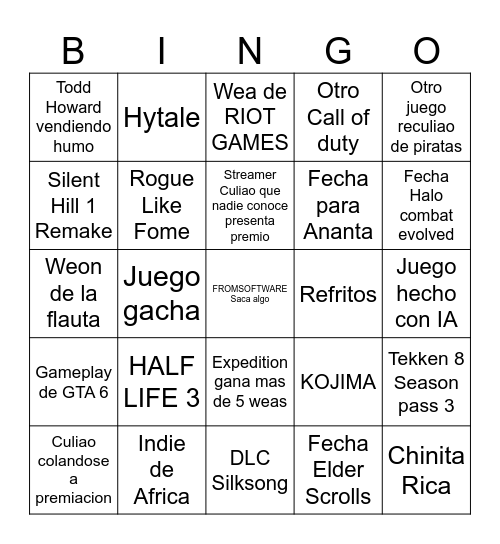 | B | I | N | G | O |
|---|---|---|---|---|
| Todd Howard vendiendo humo | Hytale | Wea de RIOT GAMES | Otro Call of duty | Otro juego reculiao de piratas |
| Silent Hill 1 Remake | Rogue Like Fome | Streamer Culiao que nadie conoce presenta premio | Fecha para Ananta | Fecha Halo combat evolved |
| Weon de la flauta | Juego gacha | FROMSOFTWARE Saca algo | Refritos | Juego hecho con IA |
| Gameplay de GTA 6 | HALF LIFE 3 | Expedition gana mas de 5 weas | KOJIMA | Tekken 8 Season pass 3 |
| Culiao colandose a premiacion | Indie de Africa | DLC Silksong | Fecha Elder Scrolls | Chinita Rica |